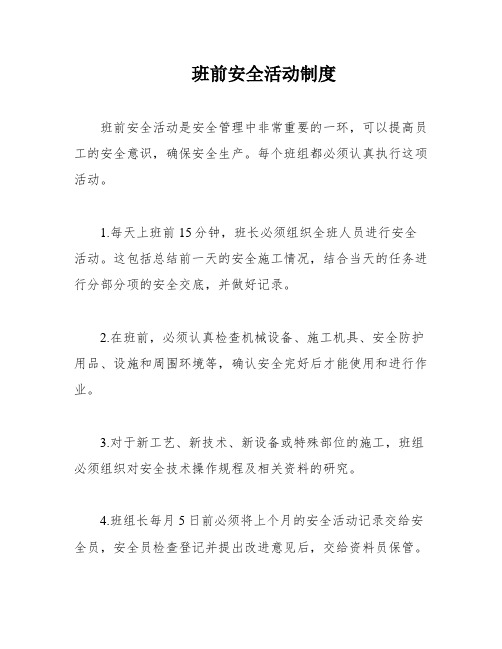 班前安全活动制度

班前安全活动是安全管理中非常重要的一环，可以提高员工的安全意识，确保安全生产。每个班组都必须认真执行这项活动。

1.每天上班前15分钟，班长必须组织全班人员进行安全活动。这包括总结前一天的安全施工情况，结合当天的任务进行分部分项的安全交底，并做好记录。

2.在班前，必须认真检查机械设备、施工机具、安全防护用品、设施和周围环境等，确认安全完好后才能使用和进行作业。

3.对于新工艺、新技术、新设备或特殊部位的施工，班组必须组织对安全技术操作规程及相关资料的研究。

4.班组长每月5日前必须将上个月的安全活动记录交给安全员，安全员检查登记并提出改进意见后，交给资料员保管。